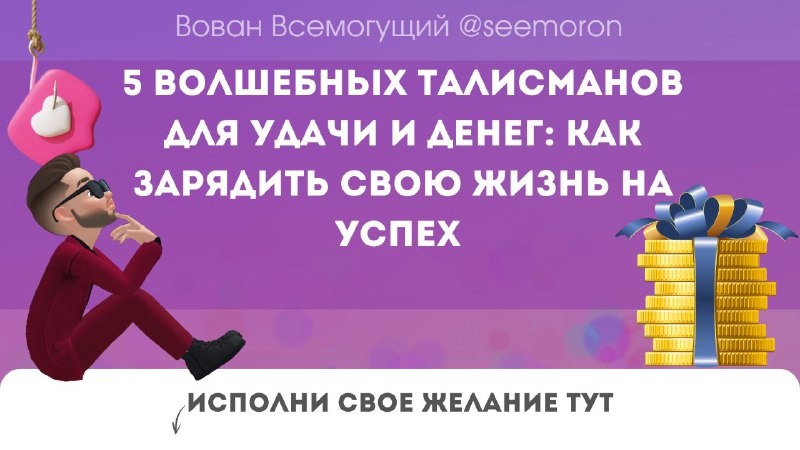 Вован Всемогущий @seemoron

5 ВОЛШЕБНЫХ ТАЛИСМАНОВ ДЛЯ УДАЧИ И ДЕНЕГ: КАК ЗАРЯДИТЬ СВОЮ ЖИЗНЬ НА УСПЕХ

ИСПОЛНИ СВОЕ ЖЕЛАНИЕ ТУТ